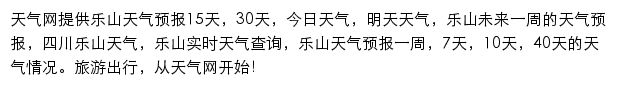 天气网提供乐山天气预报15天，30天，今日天气，明天天气，乐山未来一周的天气预报，四川乐山天气，乐山实时天气查询，乐山天气预报一周，7天，10天，40天的天气情况。旅游出行，从天气网开始!